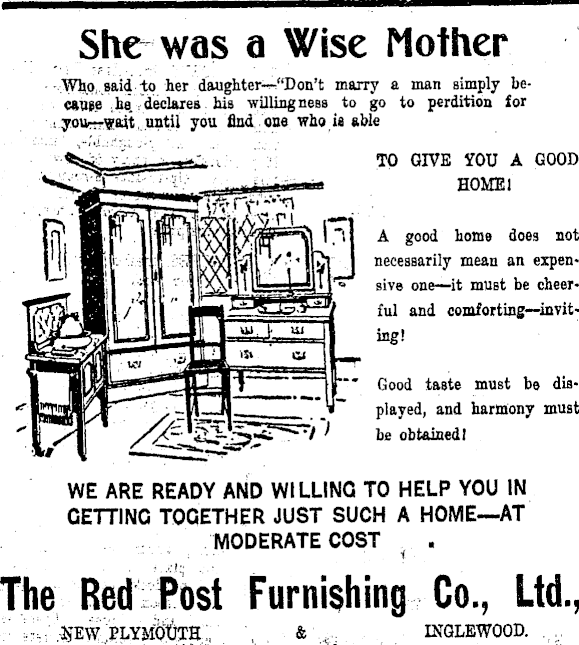 She was a Wise Mother

Who said to her daughter—"Don't marry a man simply because he declares his willingness to go to perdition for you—wait until you find one who is able

TO GIVE YOU A GOOD HOME!

A good home does not necessarily mean an expensive one—it must be cheerful and comforting—inviting!

Good taste must be displayed, and harmony must be obtained!

WE ARE READY AND WILLING TO HELP YOU IN GETTING TOGETHER JUST SUCH A HOME—AT MODERATE COST

The Red Post Furnishing Co., Ltd.,

NEW PLYMOUTH & INGLEWOOD.